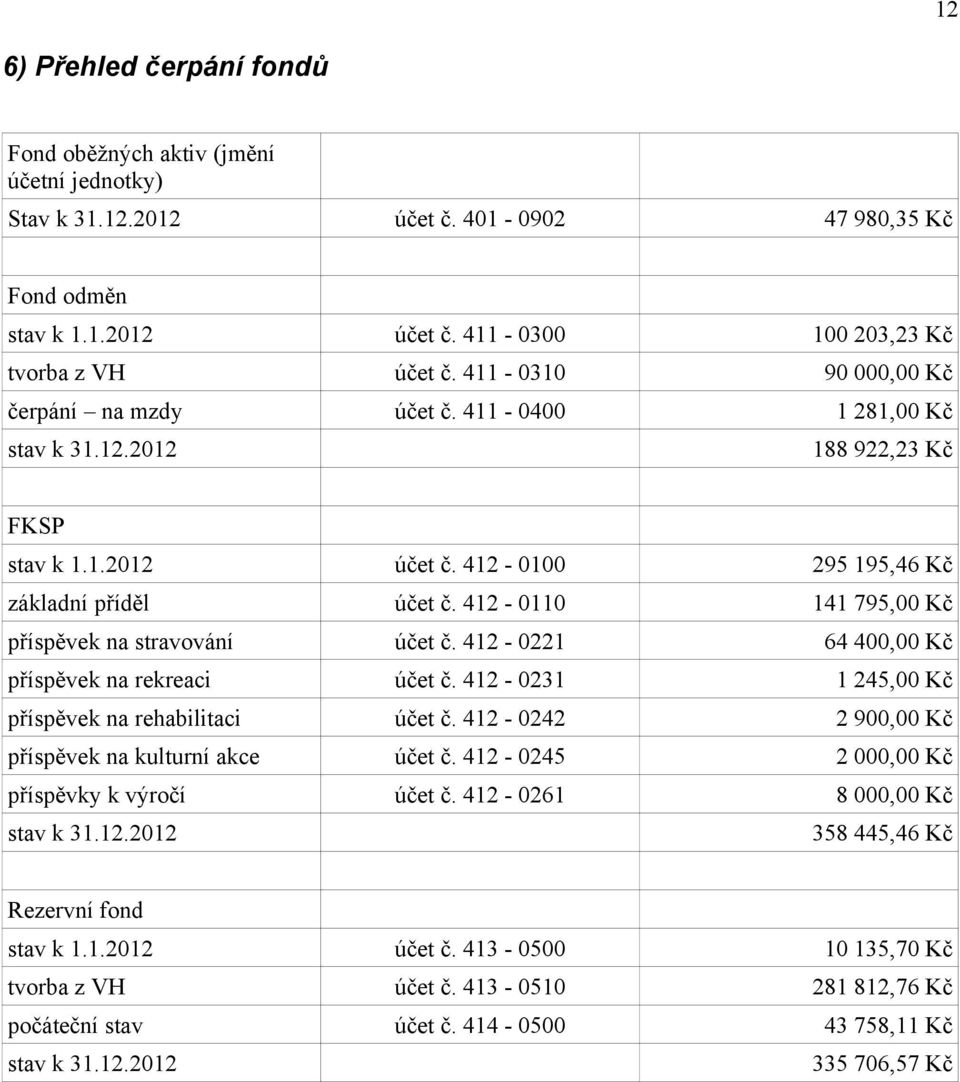 12

6) Přehled čerpání fondů

| | | |
|---|---|---|
| Fond oběžných aktiv (jmění účetní jednotky) | | |
| Stav k 31.12.2012 | účet č. 401 - 0902 | 47 980,35 Kč |
| | | |
| Fond odměn | | |
| stav k 1.1.2012 | účet č. 411 - 0300 | 100 203,23 Kč |
| tvorba z VH | účet č. 411 - 0310 | 90 000,00 Kč |
| čerpání – na mzdy | účet č. 411 - 0400 | 1 281,00 Kč |
| stav k 31.12.2012 | | 188 922,23 Kč |
| | | |
| FKSP | | |
| stav k 1.1.2012 | účet č. 412 - 0100 | 295 195,46 Kč |
| základní příděl | účet č. 412 - 0110 | 141 795,00 Kč |
| příspěvek na stravování | účet č. 412 - 0221 | 64 400,00 Kč |
| příspěvek na rekreaci | účet č. 412 - 0231 | 1 245,00 Kč |
| příspěvek na rehabilitaci | účet č. 412 - 0242 | 2 900,00 Kč |
| příspěvek na kulturní akce | účet č. 412 - 0245 | 2 000,00 Kč |
| příspěvky k výročí | účet č. 412 - 0261 | 8 000,00 Kč |
| stav k 31.12.2012 | | 358 445,46 Kč |
| | | |
| Rezervní fond | | |
| stav k 1.1.2012 | účet č. 413 - 0500 | 10 135,70 Kč |
| tvorba z VH | účet č. 413 - 0510 | 281 812,76 Kč |
| počáteční stav | účet č. 414 - 0500 | 43 758,11 Kč |
| stav k 31.12.2012 | | 335 706,57 Kč |